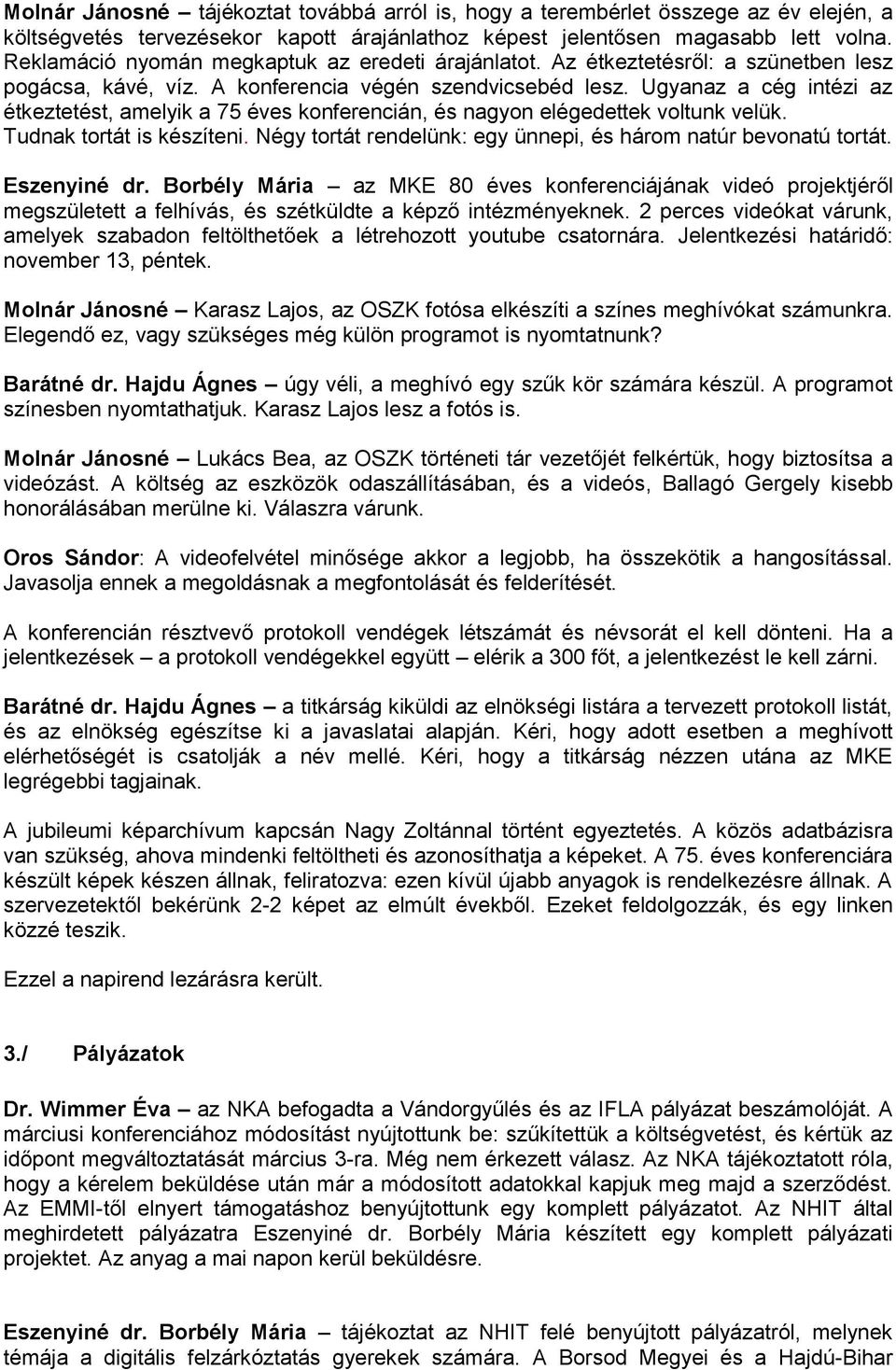 Molnár Jánosné – tájékoztat továbbá arról is, hogy a terembérlet összege az év elején, a költségvetés tervezésekor kapott árajánlathoz képest jelentősen magasabb lett volna. Reklamáció nyomán megkaptuk az eredeti árajánlatot. Az étkeztetésről: a szünetben lesz pogácsa, kávé, víz. A konferencia végén szendvicsebéd lesz. Ugyanaz a cég intézi az étkeztetést, amelyik a 75 éves konferencián, és nagyon elégedettek voltunk velük. Tudnak tortát is készíteni. Négy tortát rendelünk: egy ünnepi, és három natúr bevonatú tortát.

Eszenyiné dr. Borbély Mária – az MKE 80 éves konferenciájának videó projektjéről megszületett a felhívás, és szétküldte a képző intézményeknek. 2 perces videókat várunk, amelyek szabadon feltölthetőek a létrehozott youtube csatornára. Jelentkezési határidő: november 13, péntek.

Molnár Jánosné – Karasz Lajos, az OSZK fotósa elkészíti a színes meghívókat számunkra. Elegendő ez, vagy szükséges még külön programot is nyomtatnunk?

Barátné dr. Hajdu Ágnes – úgy véli, a meghívó egy szűk kör számára készül. A programot színesben nyomtathatjuk. Karasz Lajos lesz a fotós is.

Molnár Jánosné – Lukács Bea, az OSZK történeti tár vezetőjét felkértük, hogy biztosítsa a videózást. A költség az eszközök odaszállításában, és a videós, Ballagó Gergely kisebb honorálásában merülne ki. Válaszra várunk.

Oros Sándor: A videofelvétel minősége akkor a legjobb, ha összekötik a hangosítással. Javasolja ennek a megoldásnak a megfontolását és felderítését.

A konferencián résztvevő protokoll vendégek létszámát és névsorát el kell dönteni. Ha a jelentkezések – a protokoll vendégekkel együtt – elérik a 300 főt, a jelentkezést le kell zárni.

Barátné dr. Hajdu Ágnes – a titkárság kiküldi az elnökségi listára a tervezett protokoll listát, és az elnökség egészítse ki a javaslatai alapján. Kéri, hogy adott esetben a meghívott elérhetőségét is csatolják a név mellé. Kéri, hogy a titkárság nézzen utána az MKE legrégebbi tagjainak.

A jubileumi képarchívum kapcsán Nagy Zoltánnal történt egyeztetés. A közös adatbázisra van szükség, ahova mindenki feltöltheti és azonosíthatja a képeket. A 75. éves konferenciára készült képek készen állnak, feliratozva: ezen kívül újabb anyagok is rendelkezésre állnak. A szervezetektől bekérünk 2-2 képet az elmúlt évekből. Ezeket feldolgozzák, és egy linken közzé teszik.

Ezzel a napirend lezárásra került.

3./ Pályázatok

Dr. Wimmer Éva – az NKA befogadta a Vándorgyűlés és az IFLA pályázat beszámolóját. A márciusi konferenciához módosítást nyújtottunk be: szűkítettük a költségvetést, és kértük az időpont megváltoztatását március 3-ra. Még nem érkezett válasz. Az NKA tájékoztatott róla, hogy a kérelem beküldése után már a módosított adatokkal kapjuk meg majd a szerződést. Az EMMI-től elnyert támogatáshoz benyújtottunk egy komplett pályázatot. Az NHIT által meghirdetett pályázatra Eszenyiné dr. Borbély Mária készített egy komplett pályázati projektet. Az anyag a mai napon kerül beküldésre.

Eszenyiné dr. Borbély Mária – tájékoztat az NHIT felé benyújtott pályázatról, melynek témája a digitális felzárkóztatás gyerekek számára. A Borsod Megyei és a Hajdú-Bihar